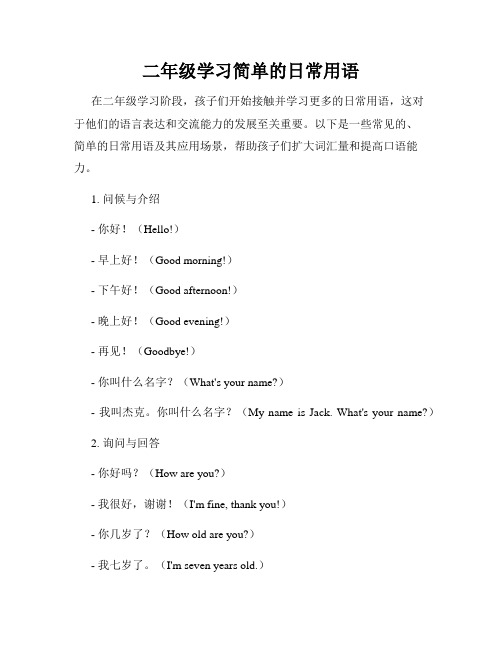 二年级学习简单的日常用语

在二年级学习阶段，孩子们开始接触并学习更多的日常用语，这对于他们的语言表达和交流能力的发展至关重要。以下是一些常见的、简单的日常用语及其应用场景，帮助孩子们扩大词汇量和提高口语能力。

1. 问候与介绍

- 你好！（Hello!）

- 早上好！（Good morning!）

- 下午好！（Good afternoon!）

- 晚上好！（Good evening!）

- 再见！（Goodbye!）

- 你叫什么名字？（What's your name?）

- 我叫杰克。你叫什么名字？（My name is Jack. What's your name?）

2. 询问与回答

- 你好吗？（How are you?）

- 我很好，谢谢！（I'm fine, thank you!）

- 你几岁了？（How old are you?）

- 我七岁了。（I'm seven years old.）